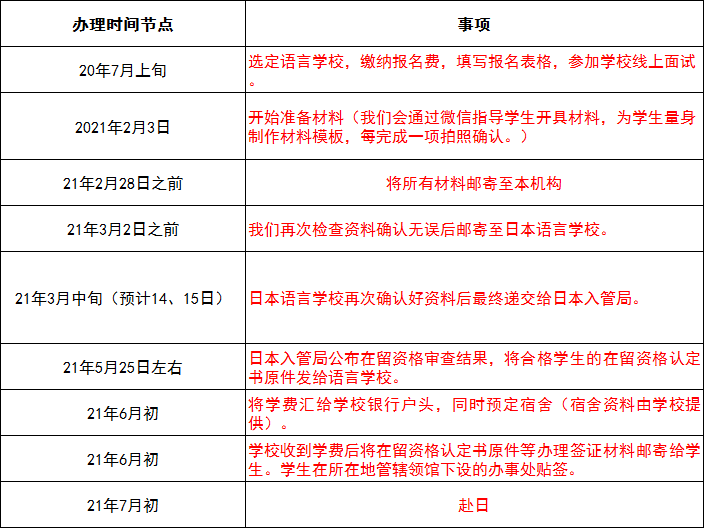 | 办理时间节点 | 事项 |
|---|---|
| 20年7月上旬 | 选定语言学校，缴纳报名费，填写报名表格，参加学校线上面试。 |
| 2021年2月3日 | 开始准备材料（我们会通过微信指导学生开具材料，为学生量身制作材料模板，每完成一项拍照确认。） |
| 21年2月28日之前 | 将所有材料邮寄至本机构 |
| 21年3月2日之前 | 我们再次检查资料确认无误后邮寄至日本语言学校。 |
| 21年3月中旬（预计14、15日） | 日本语言学校再次确认好资料后最终递交给日本入管局。 |
| 21年5月25日左右 | 日本入管局公布在留资格审查结果，将合格学生的在留资格认定书原件发给语言学校。 |
| 21年6月初 | 将学费汇给学校银行户头，同时预定宿舍（宿舍资料由学校提供）。 |
| 21年6月初 | 学校收到学费后将在留资格认定书原件等办理签证材料邮寄给学生。学生在所在地管辖领馆下设的办事处贴签。 |
| 21年7月初 | 赴日 |